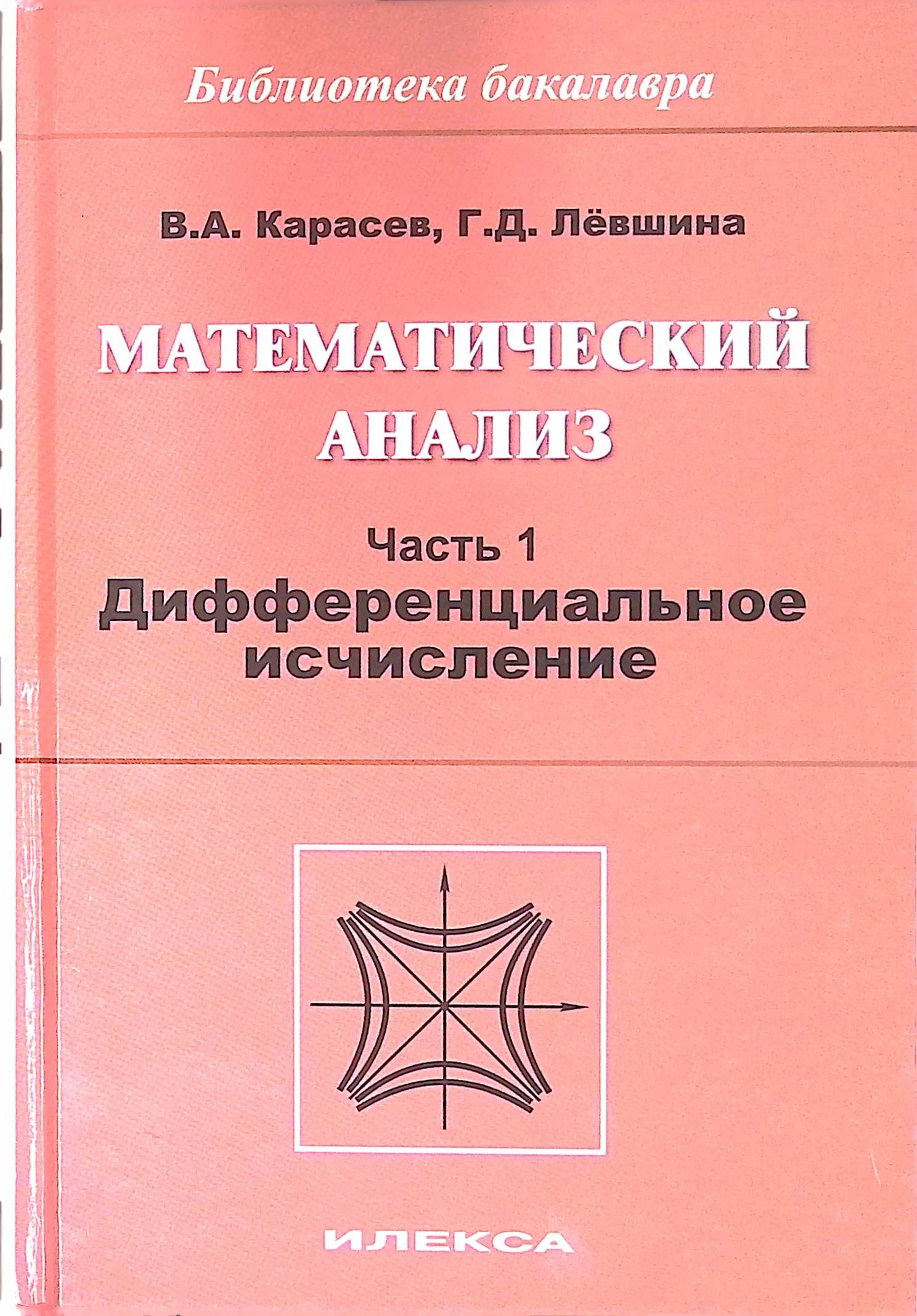 Библиотека бакалавра

В.А. Карасев, Г.Д. Лёвшина

МАТЕМАТИЧЕСКИЙ АНАЛИЗ

Часть 1

Дифференциальное исчисление

ИЛЕКСА